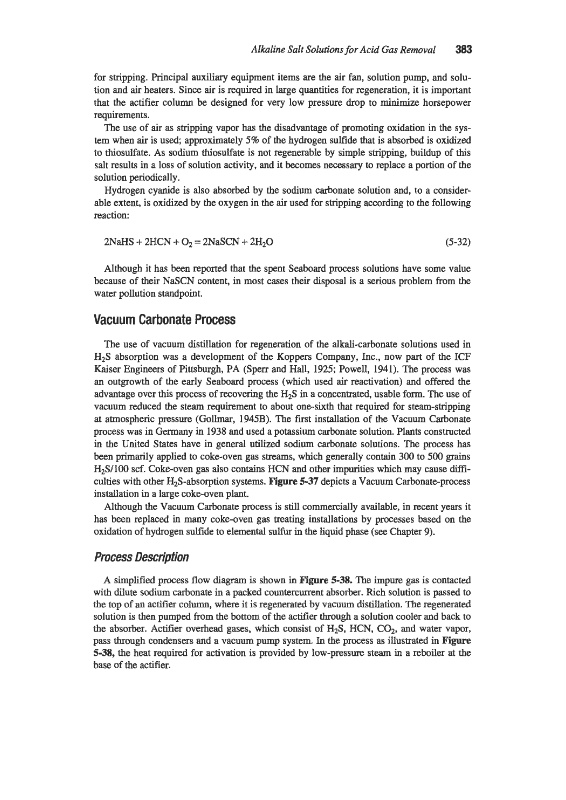 Alkaline Salt Solutions for Acid Gas Removal 383

for stripping. Principal auxiliary equipment items are the air fan, solution pump, and solution and air heaters. Since air is required in large quantities for regeneration, it is important that the actifier column be designed for very low pressure drop to minimize horsepower requirements.

The use of air as stripping vapor has the disadvantage of promoting oxidation in the system when air is used; approximately 5% of the hydrogen sulfide that is absorbed is oxidized to thiosulfate. As sodium thiosulfate is not regenerable by simple stripping, buildup of this salt results in a loss of solution activity, and it becomes necessary to replace a portion of the solution periodically.

Hydrogen cyanide is also absorbed by the sodium carbonate solution and, to a considerable extent, is oxidized by the oxygen in the air used for stripping according to the following reaction:

$2NaHS + 2HCN + O_2 = 2NaSCN + 2H_2O$ (5-32)

Although it has been reported that the spent Seaboard process solutions have some value because of their NaSCN content, in most cases their disposal is a serious problem from the water pollution standpoint.

Vacuum Carbonate Process

The use of vacuum distillation for regeneration of the alkali-carbonate solutions used in $H_2S$ absorption was a development of the Koppers Company, Inc., now part of the ICF Kaiser Engineers of Pittsburgh, PA (Sperr and Hall, 1925; Powell, 1941). The process was an outgrowth of the early Seaboard process (which used air reactivation) and offered the advantage over this process of recovering the $H_2S$ in a concentrated, usable form. The use of vacuum reduced the steam requirement to about one-sixth that required for steam-stripping at atmospheric pressure (Gollmar, 1945B). The first installation of the Vacuum Carbonate process was in Germany in 1938 and used a potassium carbonate solution. Plants constructed in the United States have in general utilized sodium carbonate solutions. The process has been primarily applied to coke-oven gas streams, which generally contain 300 to 500 grains $H_2S$/100 scf. Coke-oven gas also contains HCN and other impurities which may cause difficulties with other $H_2S$-absorption systems. Figure 5-37 depicts a Vacuum Carbonate-process installation in a large coke-oven plant.

Although the Vacuum Carbonate process is still commercially available, in recent years it has been replaced in many coke-oven gas treating installations by processes based on the oxidation of hydrogen sulfide to elemental sulfur in the liquid phase (see Chapter 9).

Process Description

A simplified process flow diagram is shown in Figure 5-38. The impure gas is contacted with dilute sodium carbonate in a packed countercurrent absorber. Rich solution is passed to the top of an actifier column, where it is regenerated by vacuum distillation. The regenerated solution is then pumped from the bottom of the actifier through a solution cooler and back to the absorber. Actifier overhead gases, which consist of $H_2S$, HCN, $CO_2$, and water vapor, pass through condensers and a vacuum pump system. In the process as illustrated in Figure 5-38, the heat required for activation is provided by low-pressure steam in a reboiler at the base of the actifier.